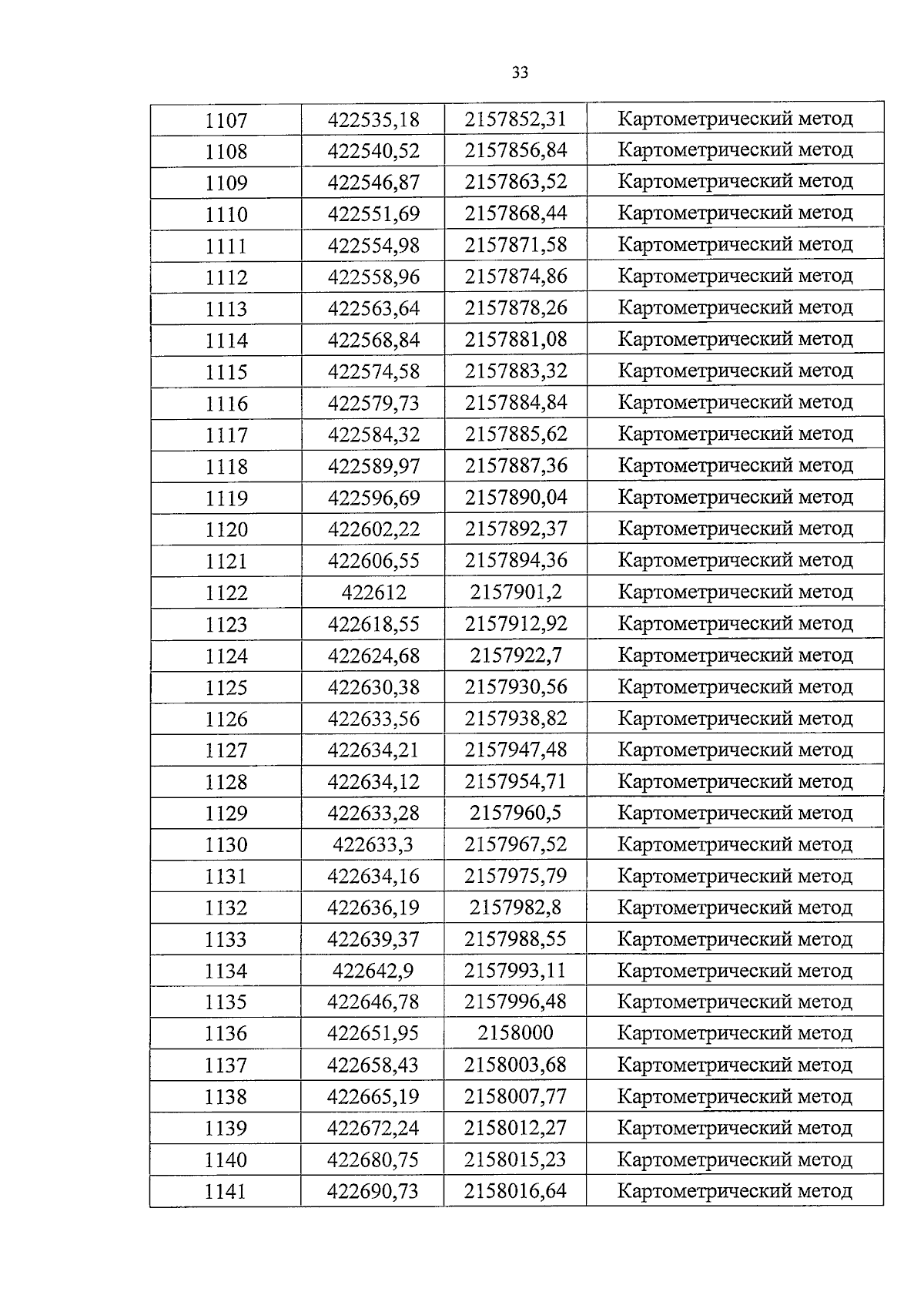 33

| 1107 | 422535,18 | 2157852,31 | Картометрический метод |
|---|---|---|---|
| 1108 | 422540,52 | 2157856,84 | Картометрический метод |
| 1109 | 422546,87 | 2157863,52 | Картометрический метод |
| 1110 | 422551,69 | 2157868,44 | Картометрический метод |
| 1111 | 422554,98 | 2157871,58 | Картометрический метод |
| 1112 | 422558,96 | 2157874,86 | Картометрический метод |
| 1113 | 422563,64 | 2157878,26 | Картометрический метод |
| 1114 | 422568,84 | 2157881,08 | Картометрический метод |
| 1115 | 422574,58 | 2157883,32 | Картометрический метод |
| 1116 | 422579,73 | 2157884,84 | Картометрический метод |
| 1117 | 422584,32 | 2157885,62 | Картометрический метод |
| 1118 | 422589,97 | 2157887,36 | Картометрический метод |
| 1119 | 422596,69 | 2157890,04 | Картометрический метод |
| 1120 | 422602,22 | 2157892,37 | Картометрический метод |
| 1121 | 422606,55 | 2157894,36 | Картометрический метод |
| 1122 | 422612 | 2157901,2 | Картометрический метод |
| 1123 | 422618,55 | 2157912,92 | Картометрический метод |
| 1124 | 422624,68 | 2157922,7 | Картометрический метод |
| 1125 | 422630,38 | 2157930,56 | Картометрический метод |
| 1126 | 422633,56 | 2157938,82 | Картометрический метод |
| 1127 | 422634,21 | 2157947,48 | Картометрический метод |
| 1128 | 422634,12 | 2157954,71 | Картометрический метод |
| 1129 | 422633,28 | 2157960,5 | Картометрический метод |
| 1130 | 422633,3 | 2157967,52 | Картометрический метод |
| 1131 | 422634,16 | 2157975,79 | Картометрический метод |
| 1132 | 422636,19 | 2157982,8 | Картометрический метод |
| 1133 | 422639,37 | 2157988,55 | Картометрический метод |
| 1134 | 422642,9 | 2157993,11 | Картометрический метод |
| 1135 | 422646,78 | 2157996,48 | Картометрический метод |
| 1136 | 422651,95 | 2158000 | Картометрический метод |
| 1137 | 422658,43 | 2158003,68 | Картометрический метод |
| 1138 | 422665,19 | 2158007,77 | Картометрический метод |
| 1139 | 422672,24 | 2158012,27 | Картометрический метод |
| 1140 | 422680,75 | 2158015,23 | Картометрический метод |
| 1141 | 422690,73 | 2158016,64 | Картометрический метод |